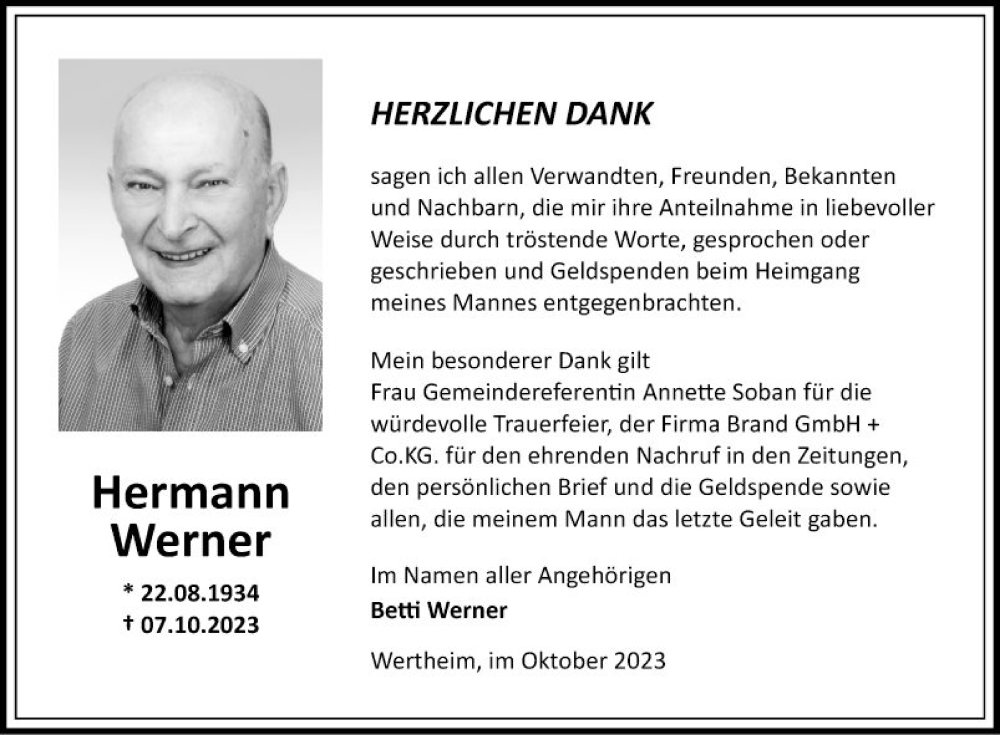 Hermann Werner

* 22.08.1934
† 07.10.2023

HERZLICHEN DANK

sagen ich allen Verwandten, Freunden, Bekannten und Nachbarn, die mir ihre Anteilnahme in liebevoller Weise durch tröstende Worte, gesprochen oder geschrieben und Geldspenden beim Heimgang meines Mannes entgegenbrachten.

Mein besonderer Dank gilt
Frau Gemeindereferentin Annette Soban für die würdevolle Trauerfeier, der Firma Brand GmbH + Co.KG. für den ehrenden Nachruf in den Zeitungen, den persönlichen Brief und die Geldspende sowie allen, die meinem Mann das letzte Geleit gaben.

Im Namen aller Angehörigen
Betti Werner

Wertheim, im Oktober 2023